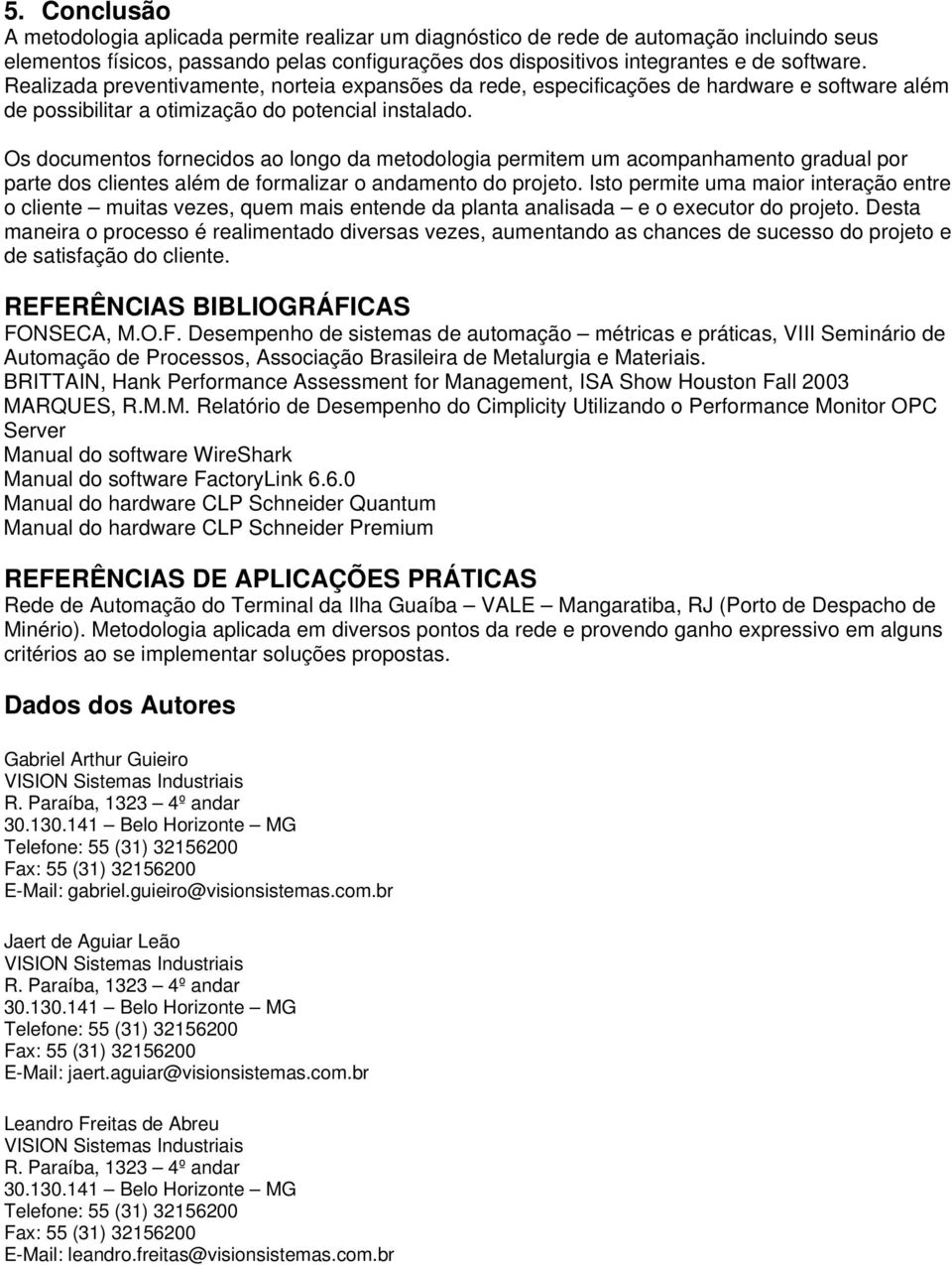 5. Conclusão
A metodologia aplicada permite realizar um diagnóstico de rede de automação incluindo seus elementos físicos, passando pelas configurações dos dispositivos integrantes e de software. Realizada preventivamente, norteia expansões da rede, especificações de hardware e software além de possibilitar a otimização do potencial instalado.

Os documentos fornecidos ao longo da metodologia permitem um acompanhamento gradual por parte dos clientes além de formalizar o andamento do projeto. Isto permite uma maior interação entre o cliente – muitas vezes, quem mais entende da planta analisada – e o executor do projeto. Desta maneira o processo é realimentado diversas vezes, aumentando as chances de sucesso do projeto e de satisfação do cliente.

REFERÊNCIAS BIBLIOGRÁFICAS
FONSECA, M.O.F. Desempenho de sistemas de automação – métricas e práticas, VIII Seminário de Automação de Processos, Associação Brasileira de Metalurgia e Materiais.
BRITTAIN, Hank Performance Assessment for Management, ISA Show Houston Fall 2003
MARQUES, R.M.M. Relatório de Desempenho do Cimplicity Utilizando o Performance Monitor OPC Server
Manual do software WireShark
Manual do software FactoryLink 6.6.0
Manual do hardware CLP Schneider Quantum
Manual do hardware CLP Schneider Premium

REFERÊNCIAS DE APLICAÇÕES PRÁTICAS
Rede de Automação do Terminal da Ilha Guaíba – VALE – Mangaratiba, RJ (Porto de Despacho de Minério). Metodologia aplicada em diversos pontos da rede e provendo ganho expressivo em alguns critérios ao se implementar soluções propostas.

Dados dos Autores

Gabriel Arthur Guieiro
VISION Sistemas Industriais
R. Paraíba, 1323 – 4º andar
30.130.141 – Belo Horizonte – MG
Telefone: 55 (31) 32156200
Fax: 55 (31) 32156200
E-Mail: gabriel.guieiro@visionsistemas.com.br

Jaert de Aguiar Leão
VISION Sistemas Industriais
R. Paraíba, 1323 – 4º andar
30.130.141 – Belo Horizonte – MG
Telefone: 55 (31) 32156200
Fax: 55 (31) 32156200
E-Mail: jaert.aguiar@visionsistemas.com.br

Leandro Freitas de Abreu
VISION Sistemas Industriais
R. Paraíba, 1323 – 4º andar
30.130.141 – Belo Horizonte – MG
Telefone: 55 (31) 32156200
Fax: 55 (31) 32156200
E-Mail: leandro.freitas@visionsistemas.com.br